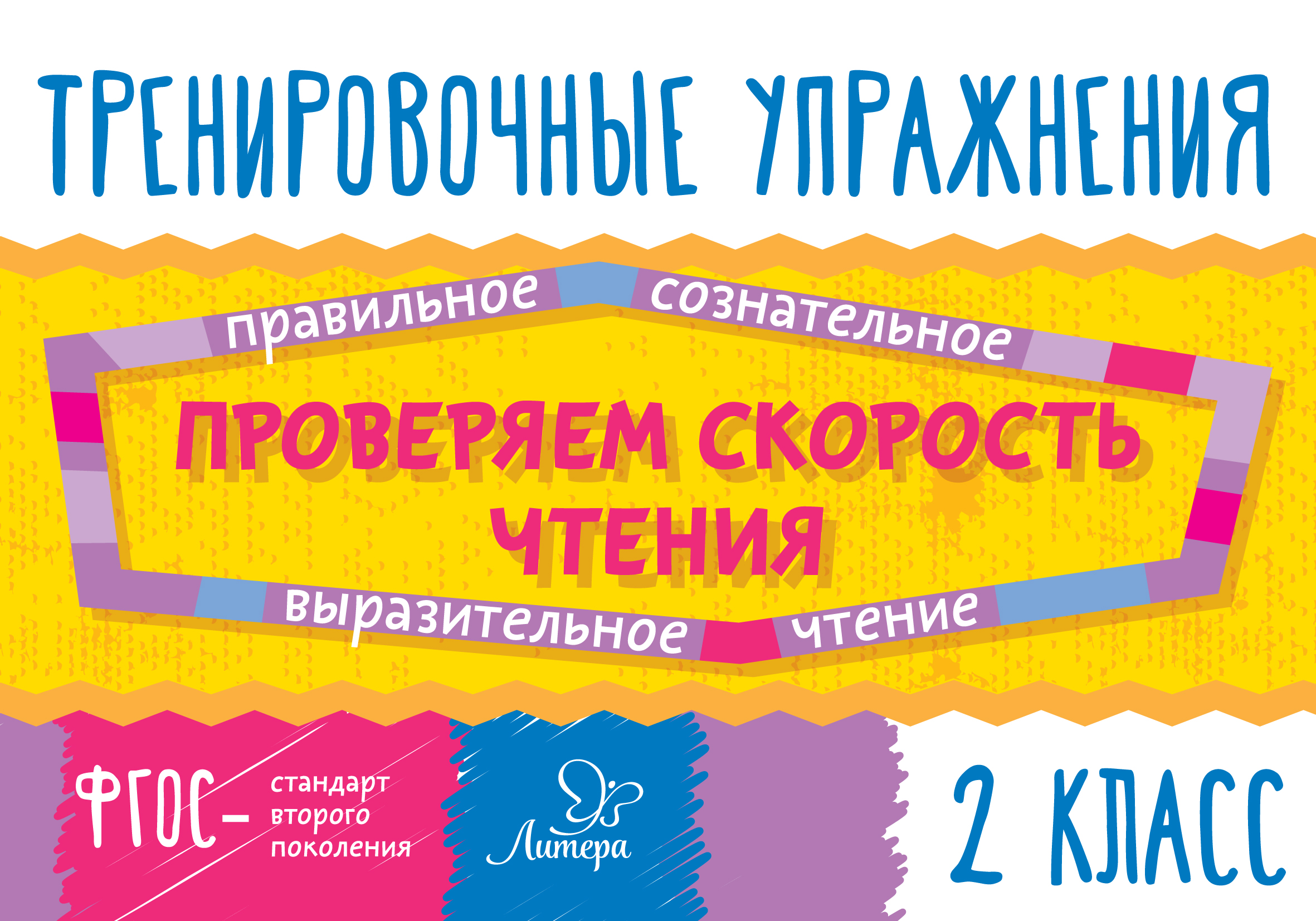 ТРЕНИРОВОЧНЫЕ УПРАЖНЕНИЯ

правильное сознательное

ПРОВЕРЯЕМ СКОРОСТЬ ЧТЕНИЯ

выразительное чтение

ФГОС – стандарт второго поколения

Литера

2 КЛАСС